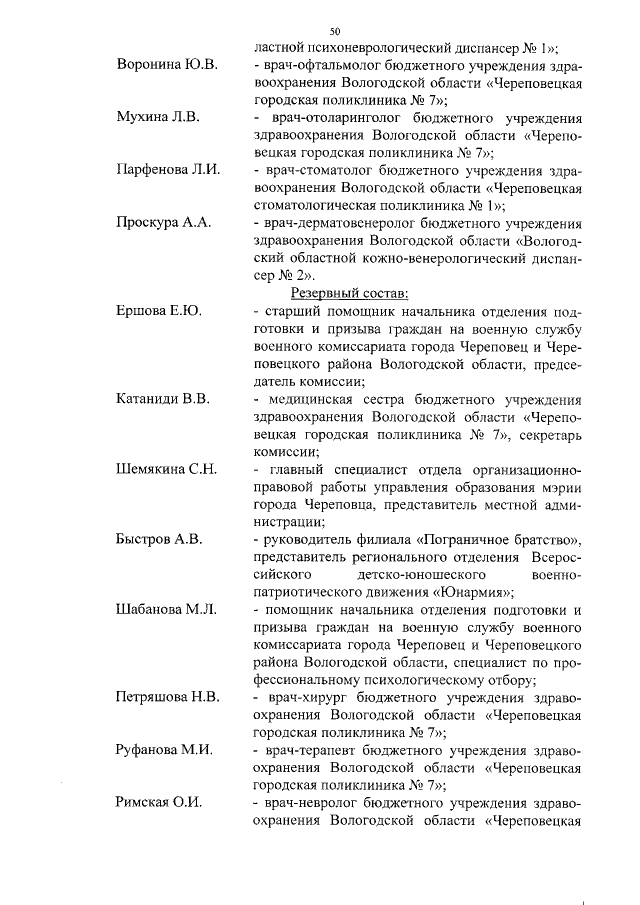 50

ластной психоневрологический диспансер № 1»;

Воронина Ю.В. - врач-офтальмолог бюджетного учреждения здравоохранения Вологодской области «Череповецкая городская поликлиника № 7»;

Мухина Л.В. - врач-отоларинголог бюджетного учреждения здравоохранения Вологодской области «Череповецкая городская поликлиника № 7»;

Парфенова Л.И. - врач-стоматолог бюджетного учреждения здравоохранения Вологодской области «Череповецкая стоматологическая поликлиника № 1»;

Проскура А.А. - врач-дерматовенеролог бюджетного учреждения здравоохранения Вологодской области «Вологодский областной кожно-венерологический диспансер № 2».

Резервный состав:

Ершова Е.Ю. - старший помощник начальника отделения подготовки и призыва граждан на военную службу военного комиссариата города Череповец и Череповецкого района Вологодской области, председатель комиссии;

Катаниди В.В. - медицинская сестра бюджетного учреждения здравоохранения Вологодской области «Череповецкая городская поликлиника № 7», секретарь комиссии;

Шемякина С.Н. - главный специалист отдела организационно-правовой работы управления образования мэрии города Череповца, представитель местной администрации;

Быстров А.В. - руководитель филиала «Пограничное братство», представитель регионального отделения Всероссийского детско-юношеского военно-патриотического движения «Юнармия»;

Шабанова М.Л. - помощник начальника отделения подготовки и призыва граждан на военную службу военного комиссариата города Череповец и Череповецкого района Вологодской области, специалист по профессиональному психологическому отбору;

Петряшова Н.В. - врач-хирург бюджетного учреждения здравоохранения Вологодской области «Череповецкая городская поликлиника № 7»;

Руфанова М.И. - врач-терапевт бюджетного учреждения здравоохранения Вологодской области «Череповецкая городская поликлиника № 7»;

Римская О.И. - врач-невролог бюджетного учреждения здравоохранения Вологодской области «Череповецкая